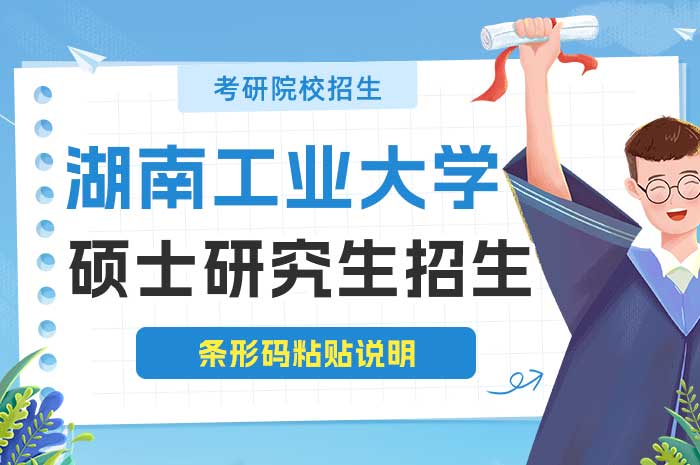 考研院校招生

湖南工业大学
硕士研究生招生

条形码粘贴说明